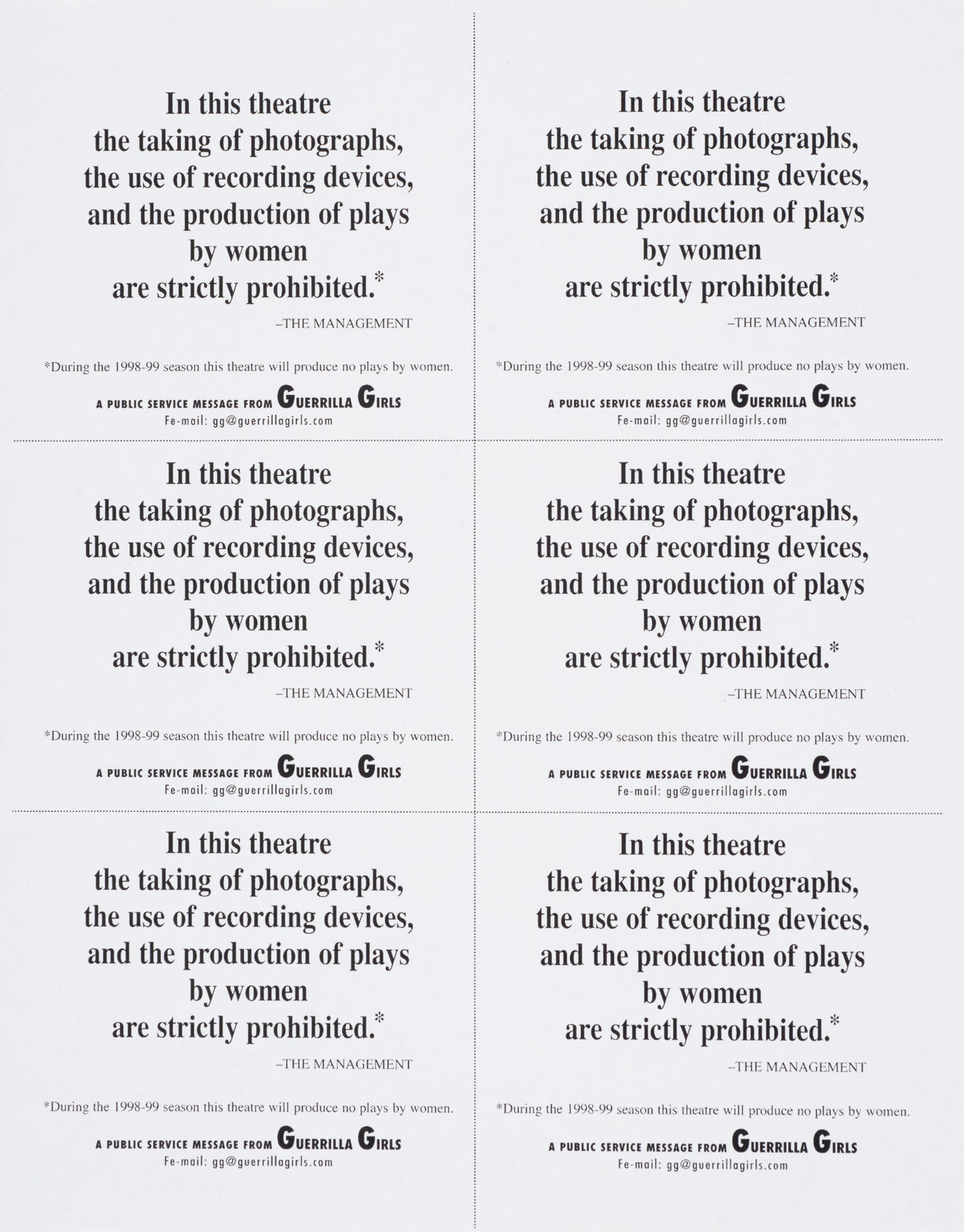 In this theatre the taking of photographs, the use of recording devices, and the production of plays by women are strictly prohibited.*

–THE MANAGEMENT

*During the 1998-99 season this theatre will produce no plays by women.

A PUBLIC SERVICE MESSAGE FROM GUERRILLA GIRLS
Fe-mail: gg@guerrillagirls.com

In this theatre the taking of photographs, the use of recording devices, and the production of plays by women are strictly prohibited.*

–THE MANAGEMENT

*During the 1998-99 season this theatre will produce no plays by women.

A PUBLIC SERVICE MESSAGE FROM GUERRILLA GIRLS
Fe-mail: gg@guerrillagirls.com

In this theatre the taking of photographs, the use of recording devices, and the production of plays by women are strictly prohibited.*

–THE MANAGEMENT

*During the 1998-99 season this theatre will produce no plays by women.

A PUBLIC SERVICE MESSAGE FROM GUERRILLA GIRLS
Fe-mail: gg@guerrillagirls.com

In this theatre the taking of photographs, the use of recording devices, and the production of plays by women are strictly prohibited.*

–THE MANAGEMENT

*During the 1998-99 season this theatre will produce no plays by women.

A PUBLIC SERVICE MESSAGE FROM GUERRILLA GIRLS
Fe-mail: gg@guerrillagirls.com

In this theatre the taking of photographs, the use of recording devices, and the production of plays by women are strictly prohibited.*

–THE MANAGEMENT

*During the 1998-99 season this theatre will produce no plays by women.

A PUBLIC SERVICE MESSAGE FROM GUERRILLA GIRLS
Fe-mail: gg@guerrillagirls.com

In this theatre the taking of photographs, the use of recording devices, and the production of plays by women are strictly prohibited.*

–THE MANAGEMENT

*During the 1998-99 season this theatre will produce no plays by women.

A PUBLIC SERVICE MESSAGE FROM GUERRILLA GIRLS
Fe-mail: gg@guerrillagirls.com